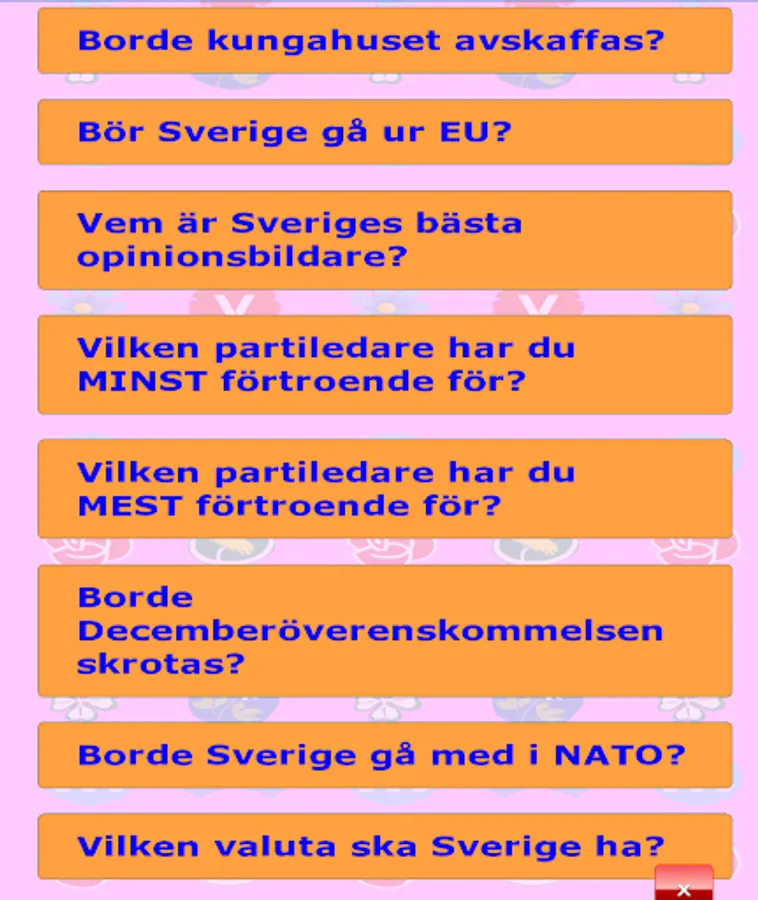 Borde kungahuset avskaffas?

Bör Sverige gå ur EU?

Vem är Sveriges bästa opinionsbildare?

Vilken partiledare har du MINST förtroende för?

Vilken partiledare har du MEST förtroende för?

Borde Decemberöverenskommelsen skrotas?

Borde Sverige gå med i NATO?

Vilken valuta ska Sverige ha?

×